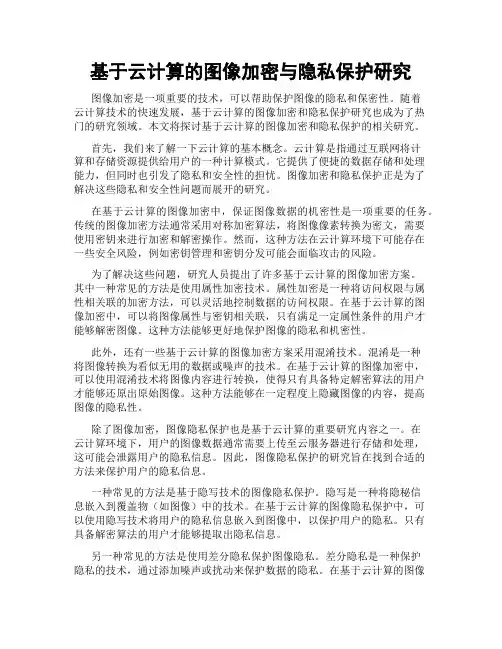 基于云计算的图像加密与隐私保护研究

图像加密是一项重要的技术，可以帮助保护图像的隐私和保密性。随着云计算技术的快速发展，基于云计算的图像加密和隐私保护研究也成为了热门的研究领域。本文将探讨基于云计算的图像加密和隐私保护的相关研究。

首先，我们来了解一下云计算的基本概念。云计算是指通过互联网将计算和存储资源提供给用户的一种计算模式。它提供了便捷的数据存储和处理能力，但同时也引发了隐私和安全性的担忧。图像加密和隐私保护正是为了解决这些隐私和安全性问题而展开的研究。

在基于云计算的图像加密中，保证图像数据的机密性是一项重要的任务。传统的图像加密方法通常采用对称加密算法，将图像像素转换为密文，需要使用密钥来进行加密和解密操作。然而，这种方法在云计算环境下可能存在一些安全风险，例如密钥管理和密钥分发可能会面临攻击的风险。

为了解决这些问题，研究人员提出了许多基于云计算的图像加密方案。其中一种常见的方法是使用属性加密技术。属性加密是一种将访问权限与属性相关联的加密方法，可以灵活地控制数据的访问权限。在基于云计算的图像加密中，可以将图像属性与密钥相关联，只有满足一定属性条件的用户才能够解密图像。这种方法能够更好地保护图像的隐私和机密性。

此外，还有一些基于云计算的图像加密方案采用混淆技术。混淆是一种将图像转换为看似无用的数据或噪声的技术。在基于云计算的图像加密中，可以使用混淆技术将图像内容进行转换，使得只有具备特定解密算法的用户才能够还原出原始图像。这种方法能够在一定程度上隐藏图像的内容，提高图像的隐私性。

除了图像加密，图像隐私保护也是基于云计算的重要研究内容之一。在云计算环境下，用户的图像数据通常需要上传至云服务器进行存储和处理，这可能会泄露用户的隐私信息。因此，图像隐私保护的研究旨在找到合适的方法来保护用户的隐私信息。

一种常见的方法是基于隐写技术的图像隐私保护。隐写是一种将隐秘信息嵌入到覆盖物（如图像）中的技术。在基于云计算的图像隐私保护中，可以使用隐写技术将用户的隐私信息嵌入到图像中，以保护用户的隐私。只有具备解密算法的用户才能够提取出隐私信息。

另一种常见的方法是使用差分隐私保护图像隐私。差分隐私是一种保护隐私的技术，通过添加噪声或扰动来保护数据的隐私。在基于云计算的图像